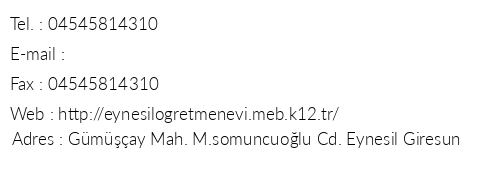 Tel. : 04545814310

E-mail :

Fax : 04545814310

Web : http://eynesilogretmenevi.meb.k12.tr/

Adres : Gümüşçay Mah. M.somuncuoğlu Cd. Eynesil Giresun